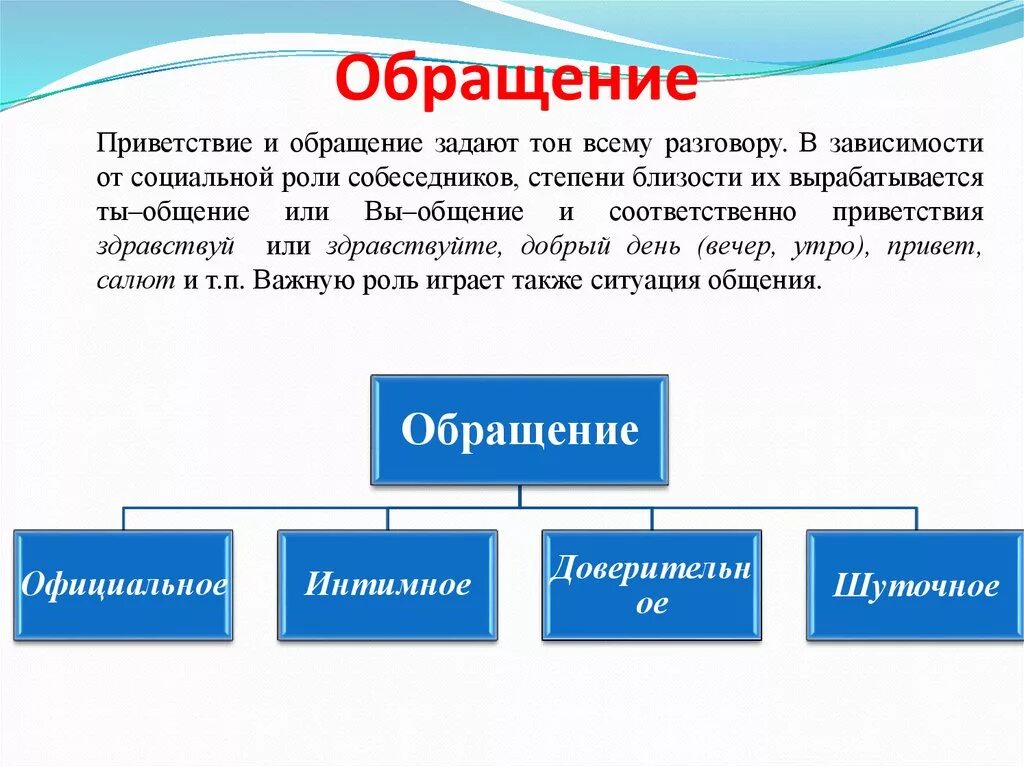 Обращение

Приветствие и обращение задают тон всему разговору. В зависимости от социальной роли собеседников, степени близости их вырабатывается ты–общение или Вы–общение и соответственно приветствия здравствуй или здравствуйте, добрый день (вечер, утро), привет, салют и т.п. Важную роль играет также ситуация общения.

Обращение

Официальное

Интимное

Доверительное

Шуточное